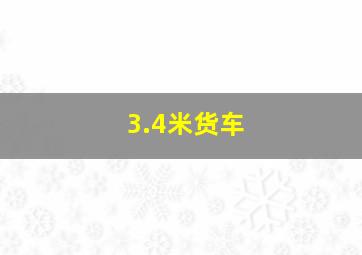 3.4米货车